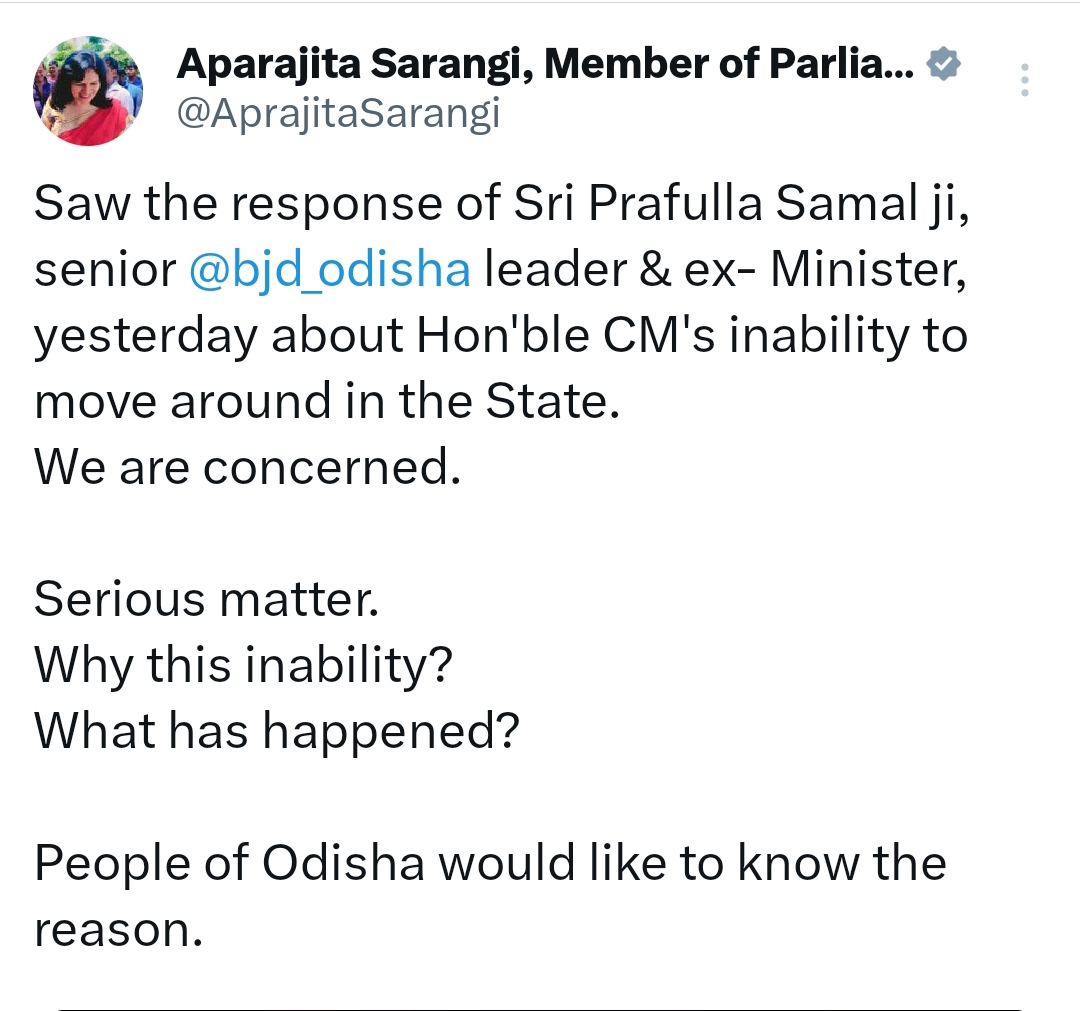 Aparajita Sarangi, Member of Parlia...
@AprajitaSarangi

Saw the response of Sri Prafulla Samal ji, senior @bjd_odisha leader & ex- Minister, yesterday about Hon'ble CM's inability to move around in the State.
We are concerned.

Serious matter.
Why this inability?
What has happened?

People of Odisha would like to know the reason.